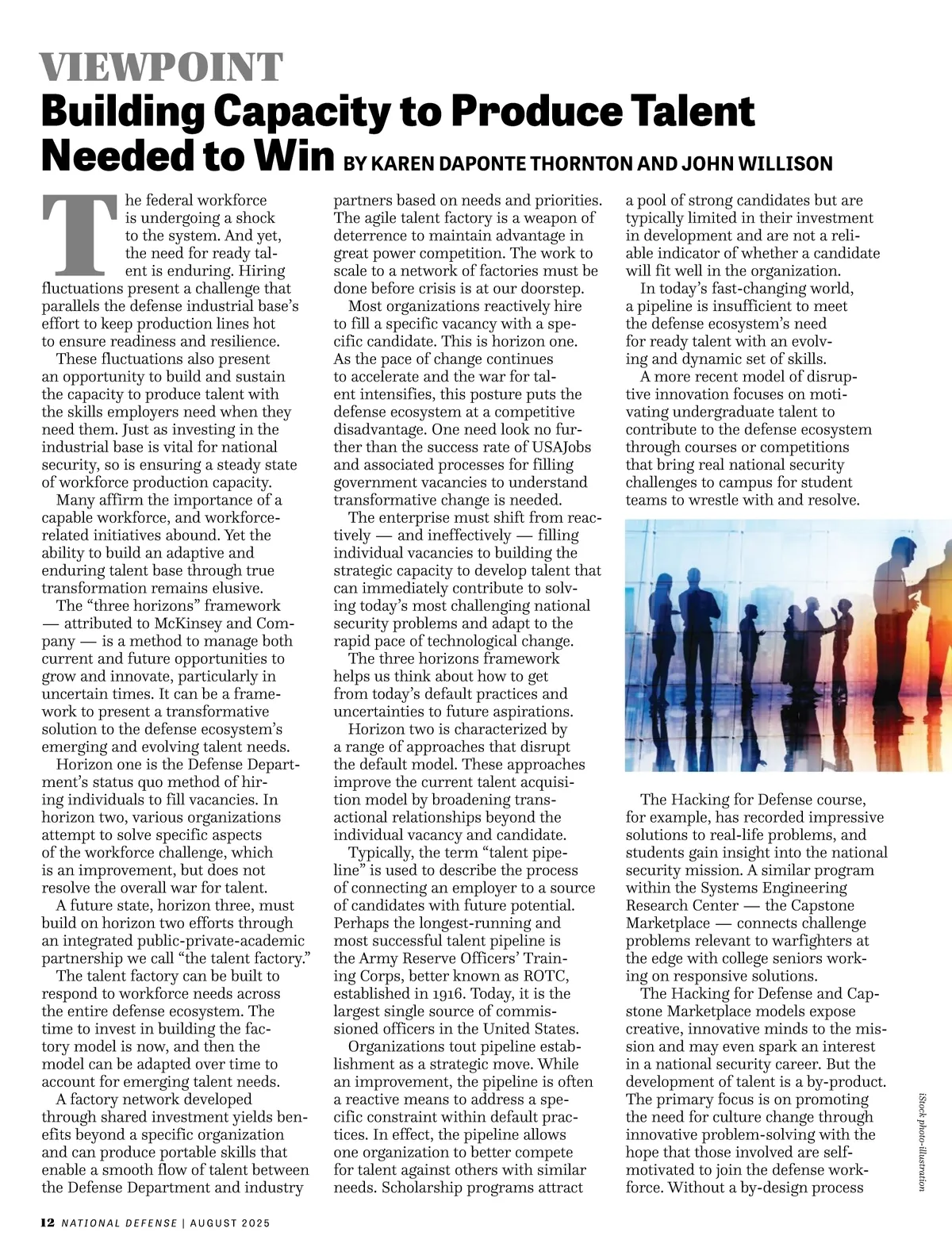 VIEWPOINT

Building Capacity to Produce Talent Needed to Win BY KAREN DAPONTE THORNTON AND JOHN WILLISON

The federal workforce is undergoing a shock to the system. And yet, the need for ready talent is enduring. Hiring fluctuations present a challenge that parallels the defense industrial base's effort to keep production lines hot to ensure readiness and resilience.

These fluctuations also present an opportunity to build and sustain the capacity to produce talent with the skills employers need when they need them. Just as investing in the industrial base is vital for national security, so is ensuring a steady state of workforce production capacity.

Many affirm the importance of a capable workforce, and workforce-related initiatives abound. Yet the ability to build an adaptive and enduring talent base through true transformation remains elusive.

The "three horizons" framework — attributed to McKinsey and Company — is a method to manage both current and future opportunities to grow and innovate, particularly in uncertain times. It can be a framework to present a transformative solution to the defense ecosystem's emerging and evolving talent needs.

Horizon one is the Defense Department's status quo method of hiring individuals to fill vacancies. In horizon two, various organizations attempt to solve specific aspects of the workforce challenge, which is an improvement, but does not resolve the overall war for talent.

A future state, horizon three, must build on horizon two efforts through an integrated public-private-academic partnership we call "the talent factory."

The talent factory can be built to respond to workforce needs across the entire defense ecosystem. The time to invest in building the factory model is now, and then the model can be adapted over time to account for emerging talent needs.

A factory network developed through shared investment yields benefits beyond a specific organization and can produce portable skills that enable a smooth flow of talent between the Defense Department and industry partners based on needs and priorities. The agile talent factory is a weapon of deterrence to maintain advantage in great power competition. The work to scale to a network of factories must be done before crisis is at our doorstep.

Most organizations reactively hire to fill a specific vacancy with a specific candidate. This is horizon one. As the pace of change continues to accelerate and the war for talent intensifies, this posture puts the defense ecosystem at a competitive disadvantage. One need look no further than the success rate of USAJobs and associated processes for filling government vacancies to understand transformative change is needed.

The enterprise must shift from reactively — and ineffectively — filling individual vacancies to building the strategic capacity to develop talent that can immediately contribute to solving today's most challenging national security problems and adapt to the rapid pace of technological change.

The three horizons framework helps us think about how to get from today's default practices and uncertainties to future aspirations.

Horizon two is characterized by a range of approaches that disrupt the default model. These approaches improve the current talent acquisition model by broadening transactional relationships beyond the individual vacancy and candidate.

Typically, the term "talent pipeline" is used to describe the process of connecting an employer to a source of candidates with future potential. Perhaps the longest-running and most successful talent pipeline is the Army Reserve Officers' Training Corps, better known as ROTC, established in 1916. Today, it is the largest single source of commissioned officers in the United States.

Organizations tout pipeline establishment as a strategic move. While an improvement, the pipeline is often a reactive means to address a specific constraint within default practices. In effect, the pipeline allows one organization to better compete for talent against others with similar needs. Scholarship programs attract a pool of strong candidates but are typically limited in their investment in development and are not a reliable indicator of whether a candidate will fit well in the organization.

In today's fast-changing world, a pipeline is insufficient to meet the defense ecosystem's need for ready talent with an evolving and dynamic set of skills.

A more recent model of disruptive innovation focuses on motivating undergraduate talent to contribute to the defense ecosystem through courses or competitions that bring real national security challenges to campus for student teams to wrestle with and resolve.

The Hacking for Defense course, for example, has recorded impressive solutions to real-life problems, and students gain insight into the national security mission. A similar program within the Systems Engineering Research Center — the Capstone Marketplace — connects challenge problems relevant to warfighters at the edge with college seniors working on responsive solutions.

The Hacking for Defense and Capstone Marketplace models expose creative, innovative minds to the mission and may even spark an interest in a national security career. But the development of talent is a by-product. The primary focus is on promoting the need for culture change through innovative problem-solving with the hope that those involved are self-motivated to join the defense workforce. Without a by-design process

iStock photo-illustration

12 NATIONAL DEFENSE | AUGUST 2025